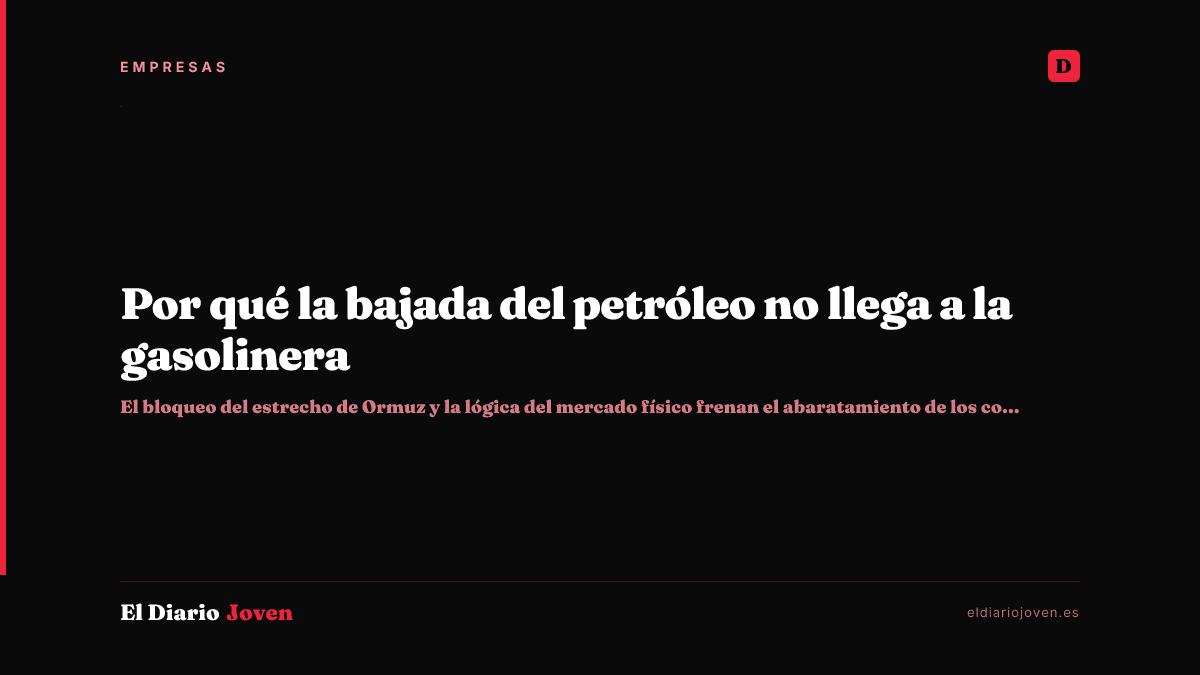 EMPRESAS

D

Por qué la bajada del petróleo no llega a la gasolinera

El bloqueo del estrecho de Ormuz y la lógica del mercado físico frenan el abaratamiento de los co...

El Diario Joven

eldiariojoven.es